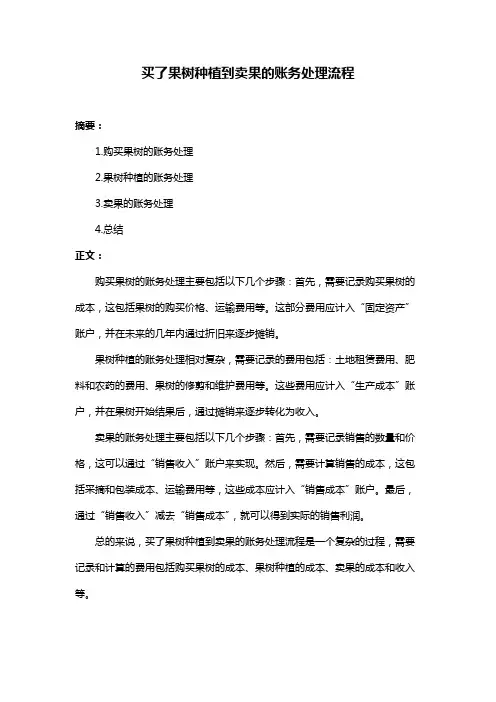 买了果树种植到卖果的账务处理流程

摘要：

1.购买果树的账务处理

2.果树种植的账务处理

3.卖果的账务处理

4.总结

正文：

购买果树的账务处理主要包括以下几个步骤：首先，需要记录购买果树的成本，这包括果树的购买价格、运输费用等。这部分费用应计入“固定资产”账户，并在未来的几年内通过折旧来逐步摊销。

果树种植的账务处理相对复杂，需要记录的费用包括：土地租赁费用、肥料和农药的费用、果树的修剪和维护费用等。这些费用应计入“生产成本”账户，并在果树开始结果后，通过摊销来逐步转化为收入。

卖果的账务处理主要包括以下几个步骤：首先，需要记录销售的数量和价格，这可以通过“销售收入”账户来实现。然后，需要计算销售的成本，这包括采摘和包装成本、运输费用等，这些成本应计入“销售成本”账户。最后，通过“销售收入”减去“销售成本”，就可以得到实际的销售利润。

总的来说，买了果树种植到卖果的账务处理流程是一个复杂的过程，需要记录和计算的费用包括购买果树的成本、果树种植的成本、卖果的成本和收入等。